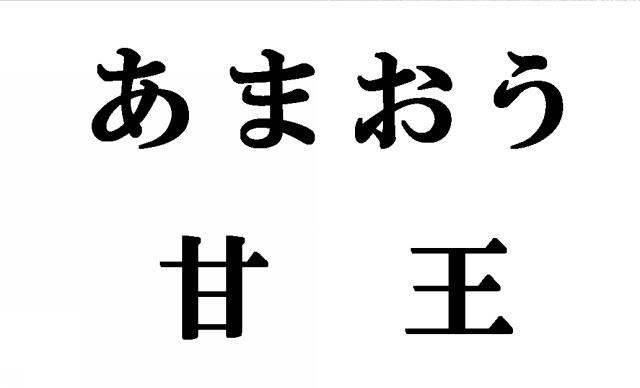 あまおう

甘　王